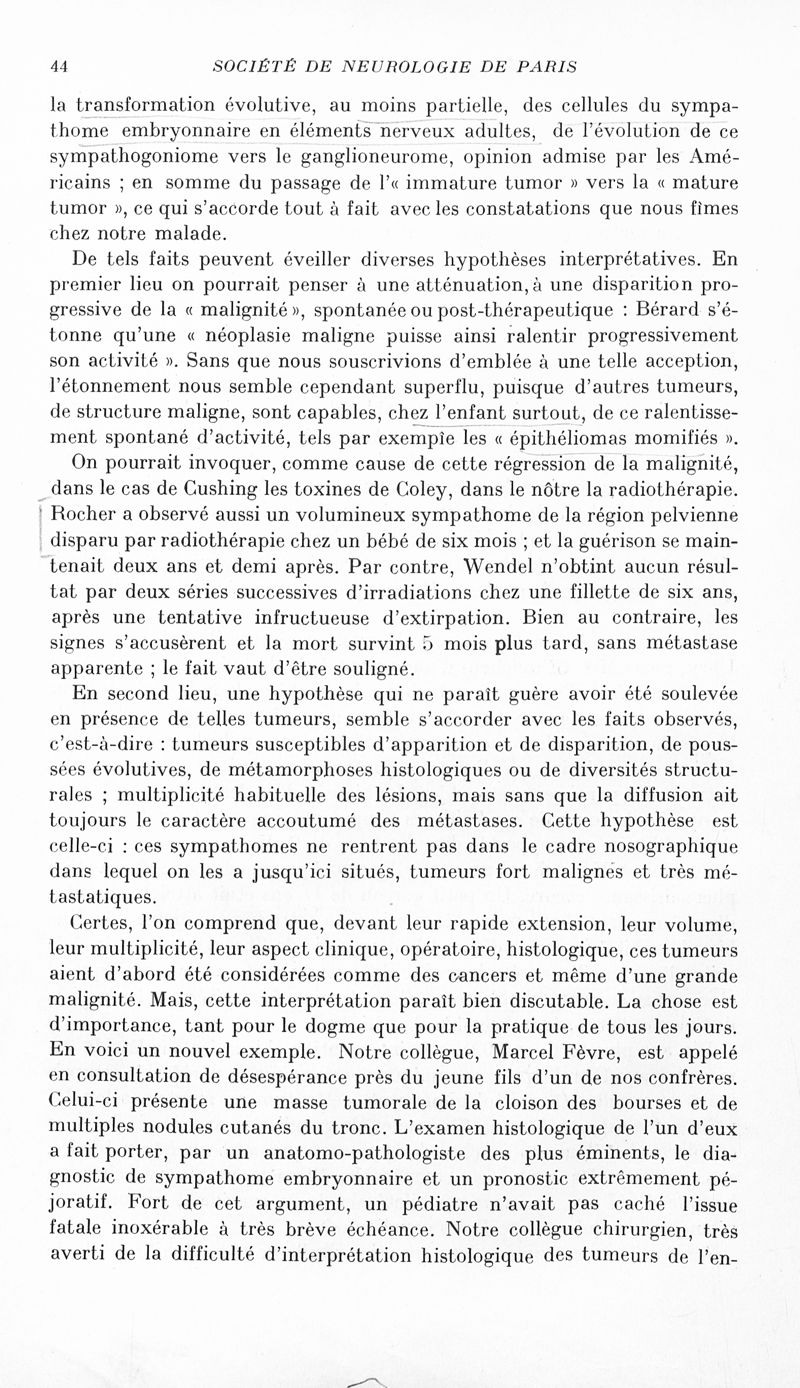 44 SOCIÉTÉ DE NEUROLOGIE DE PARIS

la transformation évolutive, au moins partielle, des cellules du sympathome embryonnaire en éléments nerveux adultes, de l'évolution de ce sympathogoniome vers le ganglioneurome, opinion admise par les Américains ; en somme du passage de l'« immature tumor » vers la « mature tumor », ce qui s'accorde tout à fait avec les constatations que nous fîmes chez notre malade.

De tels faits peuvent éveiller diverses hypothèses interprétatives. En premier lieu on pourrait penser à une atténuation, à une disparition progressive de la « malignité », spontanée ou post-thérapeutique : Bérard s'étonne qu'une « néoplasie maligne puisse ainsi ralentir progressivement son activité ». Sans que nous souscrivions d'emblée à une telle acception, l'étonnement nous semble cependant superflu, puisque d'autres tumeurs, de structure maligne, sont capables, chez l'enfant surtout, de ce ralentissement spontané d'activité, tels par exemple les « épithéliomas momifiés ».

On pourrait invoquer, comme cause de cette régression de la malignité, dans le cas de Cushing les toxines de Coley, dans le nôtre la radiothérapie. Rocher a observé aussi un volumineux sympathome de la région pelvienne disparu par radiothérapie chez un bébé de six mois ; et la guérison se maintenait deux ans et demi après. Par contre, Wendel n'obtint aucun résultat par deux séries successives d'irradiations chez une fillette de six ans, après une tentative infructueuse d'extirpation. Bien au contraire, les signes s'accusèrent et la mort survint 5 mois plus tard, sans métastase apparente ; le fait vaut d'être souligné.

En second lieu, une hypothèse qui ne paraît guère avoir été soulevée en présence de telles tumeurs, semble s'accorder avec les faits observés, c'est-à-dire : tumeurs susceptibles d'apparition et de disparition, de poussées évolutives, de métamorphoses histologiques ou de diversités structurales ; multiplicité habituelle des lésions, mais sans que la diffusion ait toujours le caractère accoutumé des métastases. Cette hypothèse est celle-ci : ces sympathomes ne rentrent pas dans le cadre nosographique dans lequel on les a jusqu'ici situés, tumeurs fort malignes et très métastatiques.

Certes, l'on comprend que, devant leur rapide extension, leur volume, leur multiplicité, leur aspect clinique, opératoire, histologique, ces tumeurs aient d'abord été considérées comme des cancers et même d'une grande malignité. Mais, cette interprétation paraît bien discutable. La chose est d'importance, tant pour le dogme que pour la pratique de tous les jours. En voici un nouvel exemple. Notre collègue, Marcel Fèvre, est appelé en consultation de désespérance près du jeune fils d'un de nos confrères. Celui-ci présente une masse tumorale de la cloison des bourses et de multiples nodules cutanés du tronc. L'examen histologique de l'un d'eux a fait porter, par un anatomo-pathologiste des plus éminents, le diagnostic de sympathome embryonnaire et un pronostic extrêmement péjoratif. Fort de cet argument, un pédiatre n'avait pas caché l'issue fatale inoxérable à très brève échéance. Notre collègue chirurgien, très averti de la difficulté d'interprétation histologique des tumeurs de l'en-